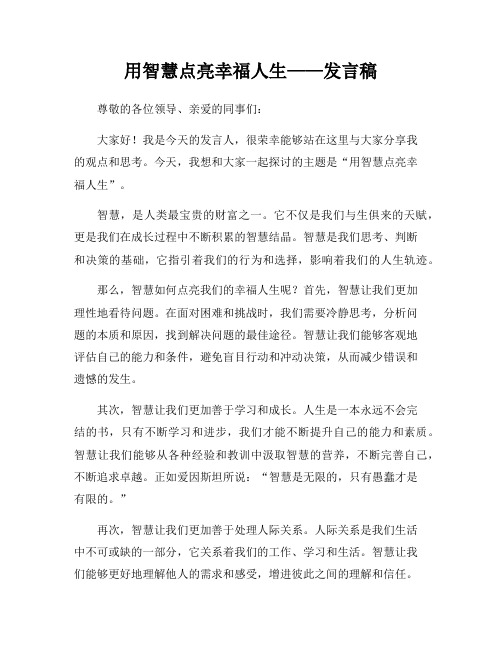 用智慧点亮幸福人生——发言稿

尊敬的各位领导、亲爱的同事们：

大家好！我是今天的发言人，很荣幸能够站在这里与大家分享我的观点和思考。今天，我想和大家一起探讨的主题是“用智慧点亮幸福人生”。

智慧，是人类最宝贵的财富之一。它不仅是我们与生俱来的天赋，更是我们在成长过程中不断积累的智慧结晶。智慧是我们思考、判断和决策的基础，它指引着我们的行为和选择，影响着我们的人生轨迹。

那么，智慧如何点亮我们的幸福人生呢？首先，智慧让我们更加理性地看待问题。在面对困难和挑战时，我们需要冷静思考，分析问题的本质和原因，找到解决问题的最佳途径。智慧让我们能够客观地评估自己的能力和条件，避免盲目行动和冲动决策，从而减少错误和遗憾的发生。

其次，智慧让我们更加善于学习和成长。人生是一本永远不会完结的书，只有不断学习和进步，我们才能不断提升自己的能力和素质。智慧让我们能够从各种经验和教训中汲取智慧的营养，不断完善自己，不断追求卓越。正如爱因斯坦所说：“智慧是无限的，只有愚蠢才是有限的。”

再次，智慧让我们更加善于处理人际关系。人际关系是我们生活中不可或缺的一部分，它关系着我们的工作、学习和生活。智慧让我们能够更好地理解他人的需求和感受，增进彼此之间的理解和信任。